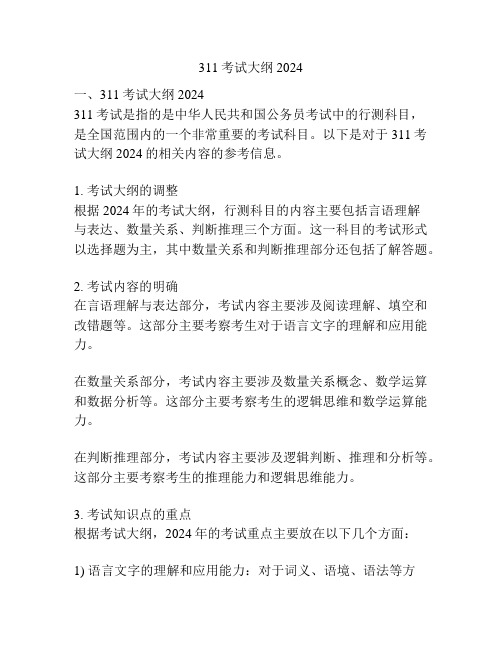 311 考试大纲 2024

一、311 考试大纲 2024
311 考试是指的是中华人民共和国公务员考试中的行测科目，是全国范围内的一个非常重要的考试科目。以下是对于 311 考试大纲 2024 的相关内容的参考信息。

1. 考试大纲的调整
根据 2024 年的考试大纲，行测科目的内容主要包括言语理解与表达、数量关系、判断推理三个方面。这一科目的考试形式以选择题为主，其中数量关系和判断推理部分还包括了解答题。

2. 考试内容的明确
在言语理解与表达部分，考试内容主要涉及阅读理解、填空和改错题等。这部分主要考察考生对于语言文字的理解和应用能力。

在数量关系部分，考试内容主要涉及数量关系概念、数学运算和数据分析等。这部分主要考察考生的逻辑思维和数学运算能力。

在判断推理部分，考试内容主要涉及逻辑判断、推理和分析等。这部分主要考察考生的推理能力和逻辑思维能力。

3. 考试知识点的重点
根据考试大纲，2024 年的考试重点主要放在以下几个方面：

1) 语言文字的理解和应用能力：对于词义、语境、语法等方